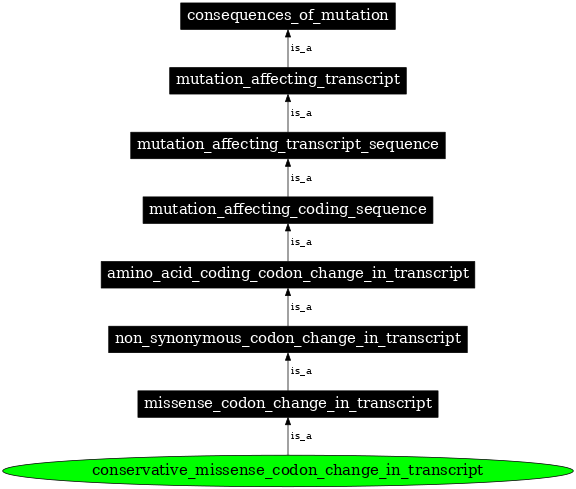 consequences_of_mutation

is_a

mutation_affecting_transcript

is_a

mutation_affecting_transcript_sequence

is_a

mutation_affecting_coding_sequence

is_a

amino_acid_coding_codon_change_in_transcript

is_a

non_synonymous_codon_change_in_transcript

is_a

missense_codon_change_in_transcript

is_a

conservative_missense_codon_change_in_transcript